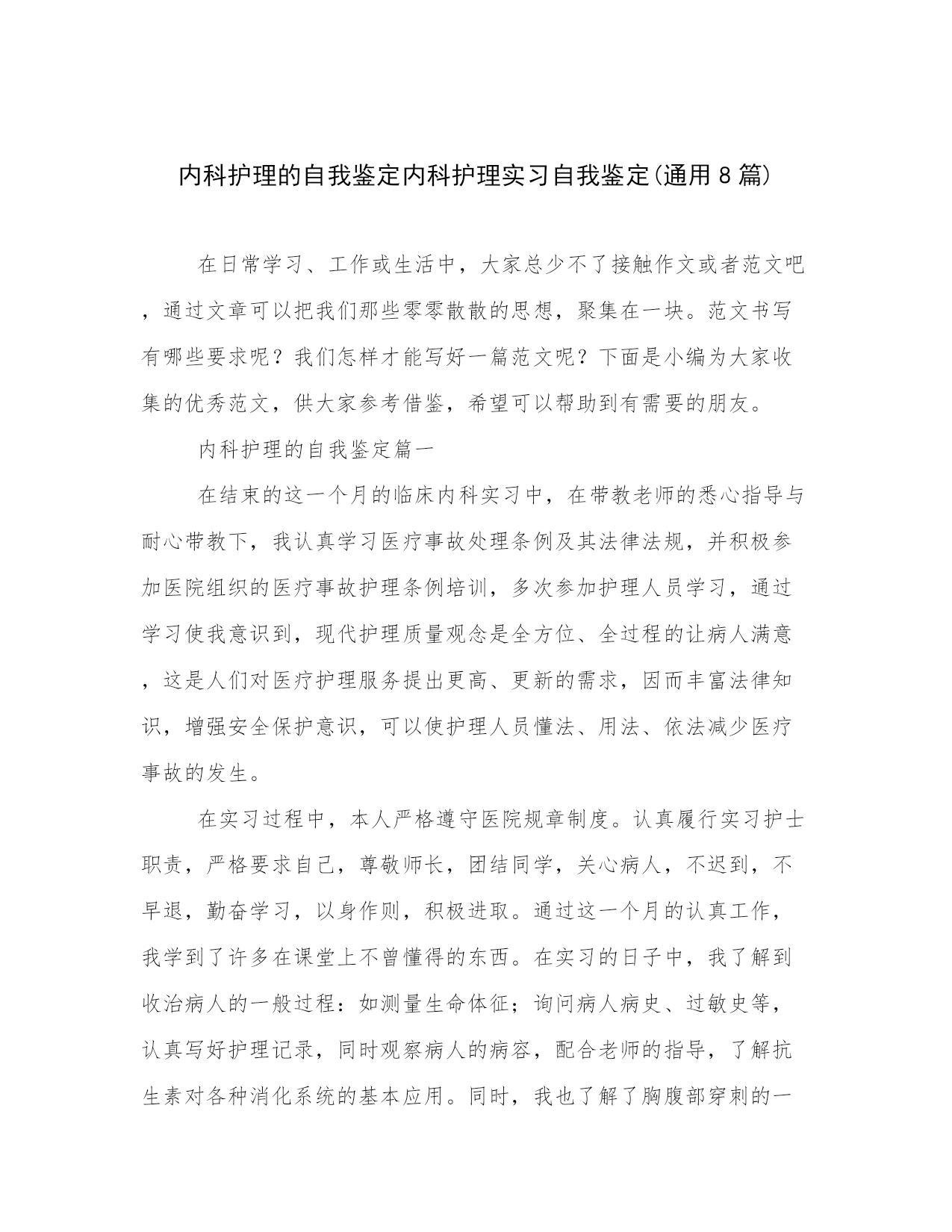 内科护理的自我鉴定内科护理实习自我鉴定(通用8篇)

在日常学习、工作或生活中，大家总少不了接触作文或者范文吧，通过文章可以把我们那些零零散散的思想，聚集在一块。范文书写有哪些要求呢？我们怎样才能写好一篇范文呢？下面是小编为大家收集的优秀范文，供大家参考借鉴，希望可以帮助到有需要的朋友。

内科护理的自我鉴定篇一

在结束的这一个月的临床内科实习中，在带教老师的悉心指导与耐心带教下，我认真学习医疗事故处理条例及其法律法规，并积极参加医院组织的医疗事故护理条例培训，多次参加护理人员学习，通过学习使我意识到，现代护理质量观念是全方位、全过程的让病人满意，这是人们对医疗护理服务提出更高、更新的需求，因而丰富法律知识，增强安全保护意识，可以使护理人员懂法、用法、依法减少医疗事故的发生。

在实习过程中，本人严格遵守医院规章制度。认真履行实习护士职责，严格要求自己，尊敬师长，团结同学，关心病人，不迟到，不早退，勤奋学习，以身作则，积极进取。通过这一个月的认真工作，我学到了许多在课堂上不曾懂得的东西。在实习的日子中，我了解到收治病人的一般过程：如测量生命体征；询问病人病史、过敏史等，认真写好护理记录，同时观察病人的病容，配合老师的指导，了解抗生素对各种消化系统的基本应用。同时，我也了解了胸腹部穿刺的一